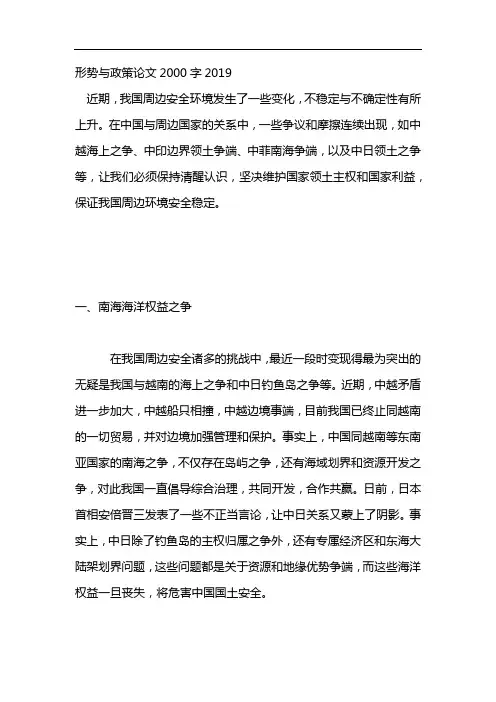 形势与政策论文 2000 字 2019

近期，我国周边安全环境发生了一些变化，不稳定与不确定性有所上升。在中国与周边国家的关系中，一些争议和摩擦连续出现，如中越海上之争、中印边界领土争端、中菲南海争端，以及中日领土之争等，让我们必须保持清醒认识，坚决维护国家领土主权和国家利益，保证我国周边环境安全稳定。

一、南海海洋权益之争

在我国周边安全诸多的挑战中，最近一段时变现得最为突出的无疑是我国与越南的海上之争和中日钓鱼岛之争等。近期，中越矛盾进一步加大，中越船只相撞，中越边境事端，目前我国已终止同越南的一切贸易，并对边境加强管理和保护。事实上，中国同越南等东南亚国家的南海之争，不仅存在岛屿之争，还有海域划界和资源开发之争，对此我国一直倡导综合治理，共同开发，合作共赢。日前，日本首相安倍晋三发表了一些不正当言论，让中日关系又蒙上了阴影。事实上，中日除了钓鱼岛的主权归属之争外，还有专属经济区和东海大陆架划界问题，这些问题都是关于资源和地缘优势争端，而这些海洋权益一旦丧失，将危害中国国土安全。